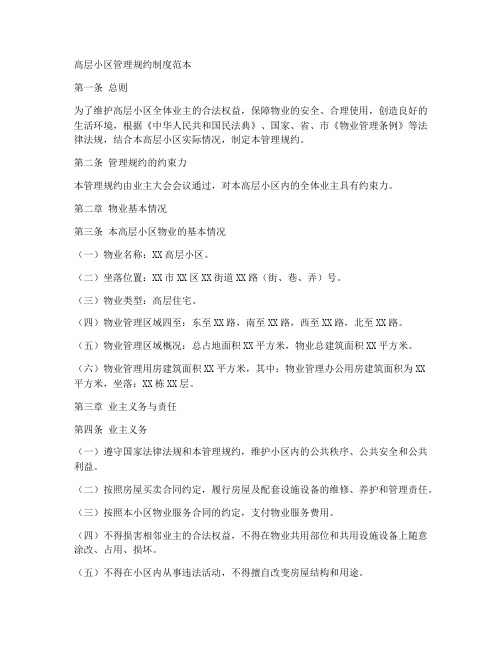 高层小区管理规约制度范本

第一条 总则

为了维护高层小区全体业主的合法权益，保障物业的安全、合理使用，创造良好的生活环境，根据《中华人民共和国民法典》、国家、省、市《物业管理条例》等法律法规，结合本高层小区实际情况，制定本管理规约。

第二条 管理规约的约束力

本管理规约由业主大会会议通过，对本高层小区内的全体业主具有约束力。

第二章 物业基本情况

第三条 本高层小区物业的基本情况

（一）物业名称：XX 高层小区。

（二）坐落位置：XX 市 XX 区 XX 街道 XX 路（街、巷、弄）号。

（三）物业类型：高层住宅。

（四）物业管理区域四至：东至 XX 路，南至 XX 路，西至 XX 路，北至 XX 路。

（五）物业管理区域概况：总占地面积 XX 平方米，物业总建筑面积 XX 平方米。

（六）物业管理用房建筑面积 XX 平方米，其中：物业管理办公用房建筑面积为 XX 平方米，坐落：XX 栋 XX 层。

第三章 业主义务与责任

第四条 业主义务

（一）遵守国家法律法规和本管理规约，维护小区内的公共秩序、公共安全和公共利益。

（二）按照房屋买卖合同约定，履行房屋及配套设施设备的维修、养护和管理责任。

（三）按照本小区物业服务合同的约定，支付物业服务费用。

（四）不得损害相邻业主的合法权益，不得在物业共用部位和共用设施设备上随意涂改、占用、损坏。

（五）不得在小区内从事违法活动，不得擅自改变房屋结构和用途。